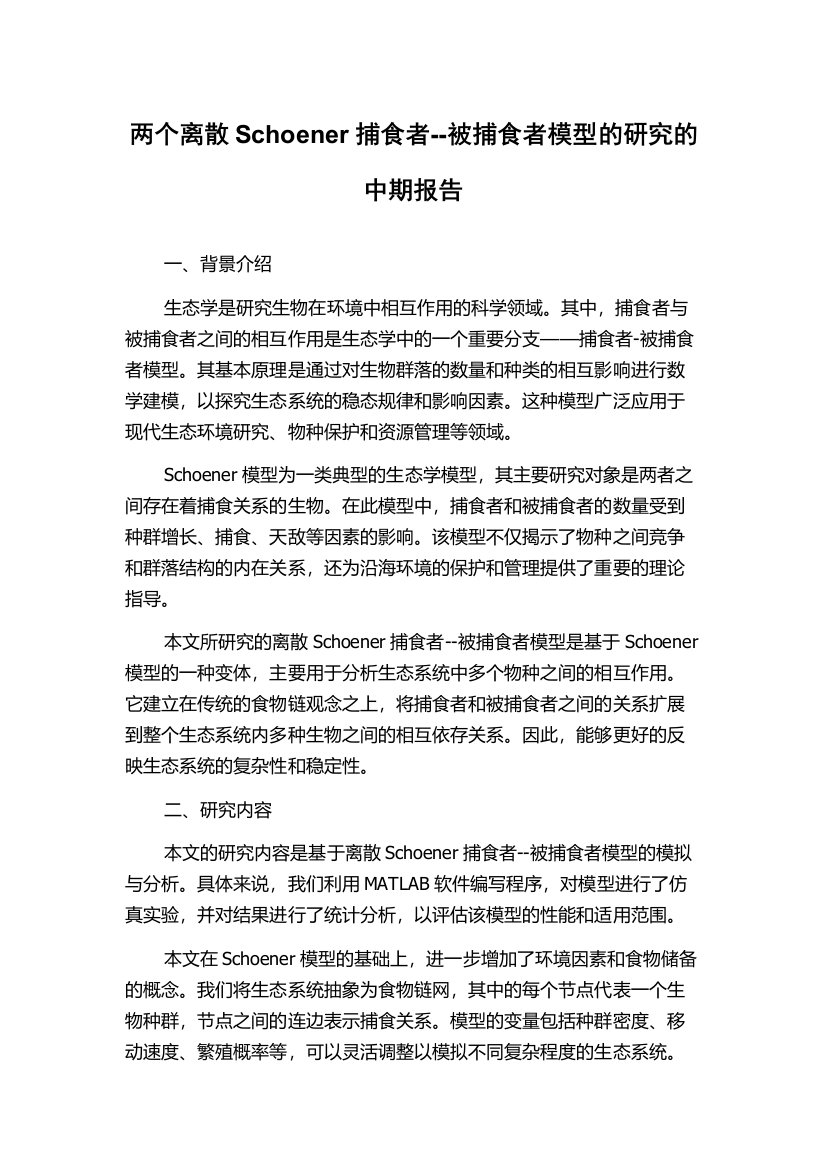 两个离散 Schoener 捕食者--被捕食者模型的研究的中期报告

一、背景介绍

生态学是研究生物在环境中相互作用的科学领域。其中，捕食者与被捕食者之间的相互作用是生态学中的一个重要分支——捕食者-被捕食者模型。其基本原理是通过对生物群落的数量和种类的相互影响进行数学建模，以探究生态系统的稳态规律和影响因素。这种模型广泛应用于现代生态环境研究、物种保护和资源管理等领域。

Schoener 模型为一类典型的生态学模型，其主要研究对象是两者之间存在着捕食关系的生物。在此模型中，捕食者和被捕食者的数量受到种群增长、捕食、天敌等因素的影响。该模型不仅揭示了物种之间竞争和群落结构的内在关系，还为沿海环境的保护和管理提供了重要的理论指导。

本文所研究的离散 Schoener 捕食者--被捕食者模型是基于 Schoener 模型的一种变体，主要用于分析生态系统中多个物种之间的相互作用。它建立在传统的食物链观念之上，将捕食者和被捕食者之间的关系扩展到整个生态系统内多种生物之间的相互依存关系。因此，能够更好的反映生态系统的复杂性和稳定性。

二、研究内容

本文的研究内容是基于离散 Schoener 捕食者--被捕食者模型的模拟与分析。具体来说，我们利用 MATLAB 软件编写程序，对模型进行了仿真实验，并对结果进行了统计分析，以评估该模型的性能和适用范围。

本文在 Schoener 模型的基础上，进一步增加了环境因素和食物储备的概念。我们将生态系统抽象为食物链网，其中的每个节点代表一个生物种群，节点之间的连边表示捕食关系。模型的变量包括种群密度、移动速度、繁殖概率等，可以灵活调整以模拟不同复杂程度的生态系统。